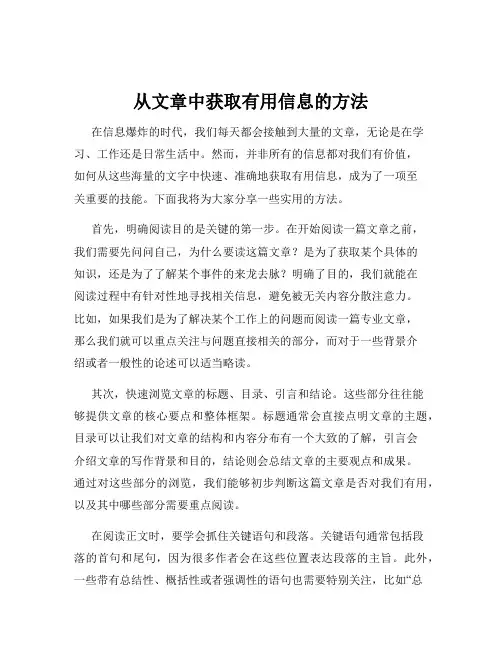 从文章中获取有用信息的方法

在信息爆炸的时代，我们每天都会接触到大量的文章，无论是在学习、工作还是日常生活中。然而，并非所有的信息都对我们有价值，如何从这些海量的文字中快速、准确地获取有用信息，成为了一项至关重要的技能。下面我将为大家分享一些实用的方法。

首先，明确阅读目的是关键的第一步。在开始阅读一篇文章之前，我们需要先问问自己，为什么要读这篇文章？是为了获取某个具体的知识，还是为了了解某个事件的来龙去脉？明确了目的，我们就能在阅读过程中有针对性地寻找相关信息，避免被无关内容分散注意力。比如，如果我们是为了解决某个工作上的问题而阅读一篇专业文章，那么我们就可以重点关注与问题直接相关的部分，而对于一些背景介绍或者一般性的论述可以适当略读。

其次，快速浏览文章的标题、目录、引言和结论。这些部分往往能够提供文章的核心要点和整体框架。标题通常会直接点明文章的主题，目录可以让我们对文章的结构和内容分布有一个大致的了解，引言会介绍文章的写作背景和目的，结论则会总结文章的主要观点和成果。通过对这些部分的浏览，我们能够初步判断这篇文章是否对我们有用，以及其中哪些部分需要重点阅读。

在阅读正文时，要学会抓住关键语句和段落。关键语句通常包括段落的首句和尾句，因为很多作者会在这些位置表达段落的主旨。此外，一些带有总结性、概括性或者强调性的语句也需要特别关注，比如“总